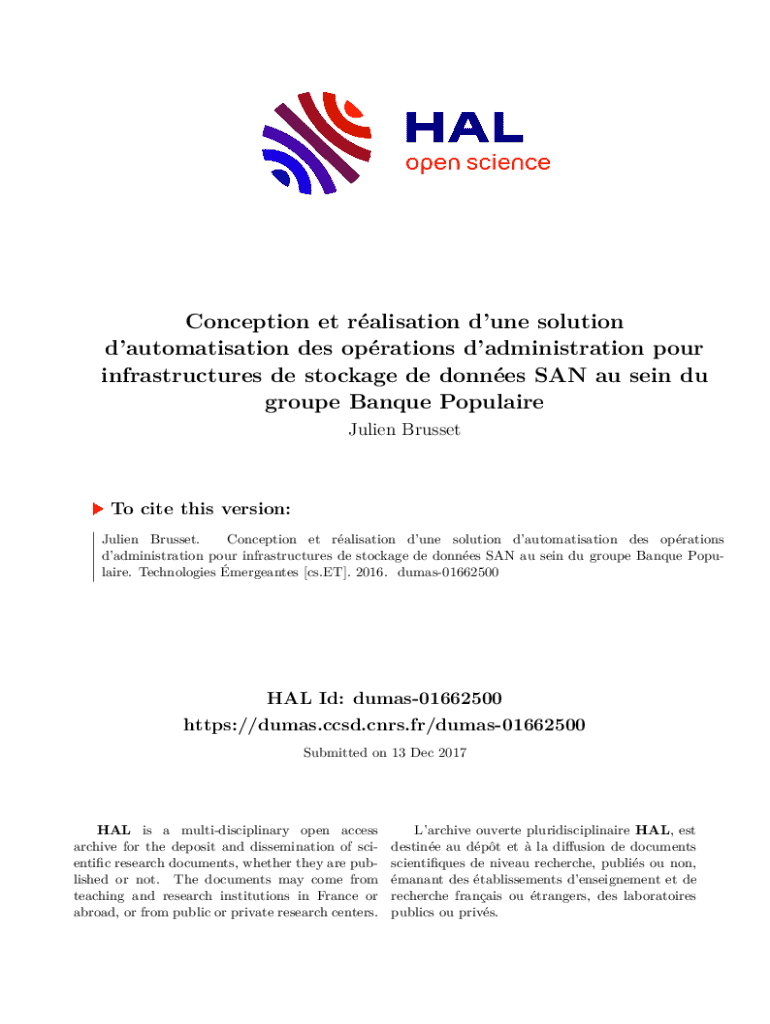 HAL
open science

Conception et réalisation d'une solution d'automatisation des opérations d'administration pour infrastructures de stockage de données SAN au sein du groupe Banque Populaire
Julien Brusset

To cite this version:

Julien Brusset. Conception et réalisation d'une solution d'automatisation des opérations d'administration pour infrastructures de stockage de données SAN au sein du groupe Banque Populaire. Technologies Émergeantes [cs.ET]. 2016. dumas-01662500

HAL Id: dumas-01662500
https://dumas.ccsd.cnrs.fr/dumas-01662500

Submitted on 13 Dec 2017

HAL is a multi-disciplinary open access archive for the deposit and dissemination of scientific research documents, whether they are published or not. The documents may come from teaching and research institutions in France or abroad, or from public or private research centers.

L'archive ouverte pluridisciplinaire HAL, est destinée au dépôt et à la diffusion de documents scientifiques de niveau recherche, publiés ou non, émanant des établissements d'enseignement et de recherche français ou étrangers, des laboratoires publics ou privés.